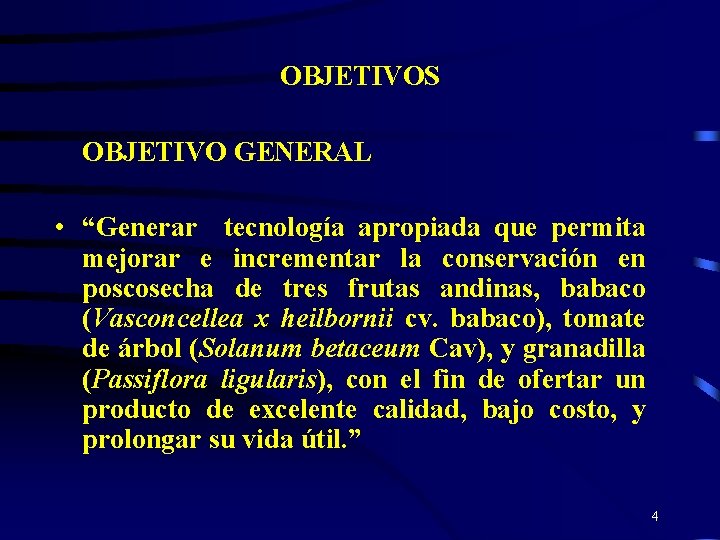 OBJETIVOS

OBJETIVO GENERAL

• “Generar tecnología apropiada que permita mejorar e incrementar la conservación en poscosecha de tres frutas andinas, babaco (Vasconcellea x heilbornii cv. babaco), tomate de árbol (Solanum betaceum Cav), y granadilla (Passiflora ligularis), con el fin de ofertar un producto de excelente calidad, bajo costo, y prolongar su vida útil.”

4